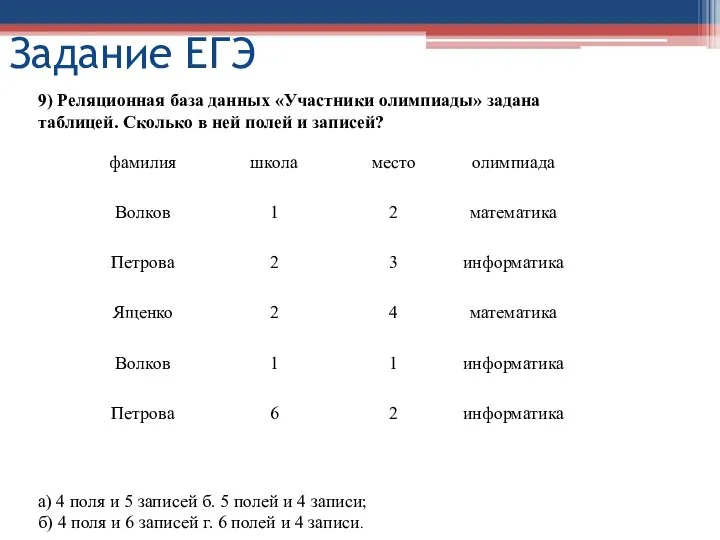 Задание ЕГЭ

9) Реляционная база данных «Участники олимпиады» задана таблицей. Сколько в ней полей и записей?

| фамилия | школа | место | олимпиада |
|---|---|---|---|
| Волков | 1 | 2 | математика |
| Петрова | 2 | 3 | информатика |
| Ященко | 2 | 4 | математика |
| Волков | 1 | 1 | информатика |
| Петрова | 6 | 2 | информатика |

а) 4 поля и 5 записей б. 5 полей и 4 записи;
б) 4 поля и 6 записей г. 6 полей и 4 записи.